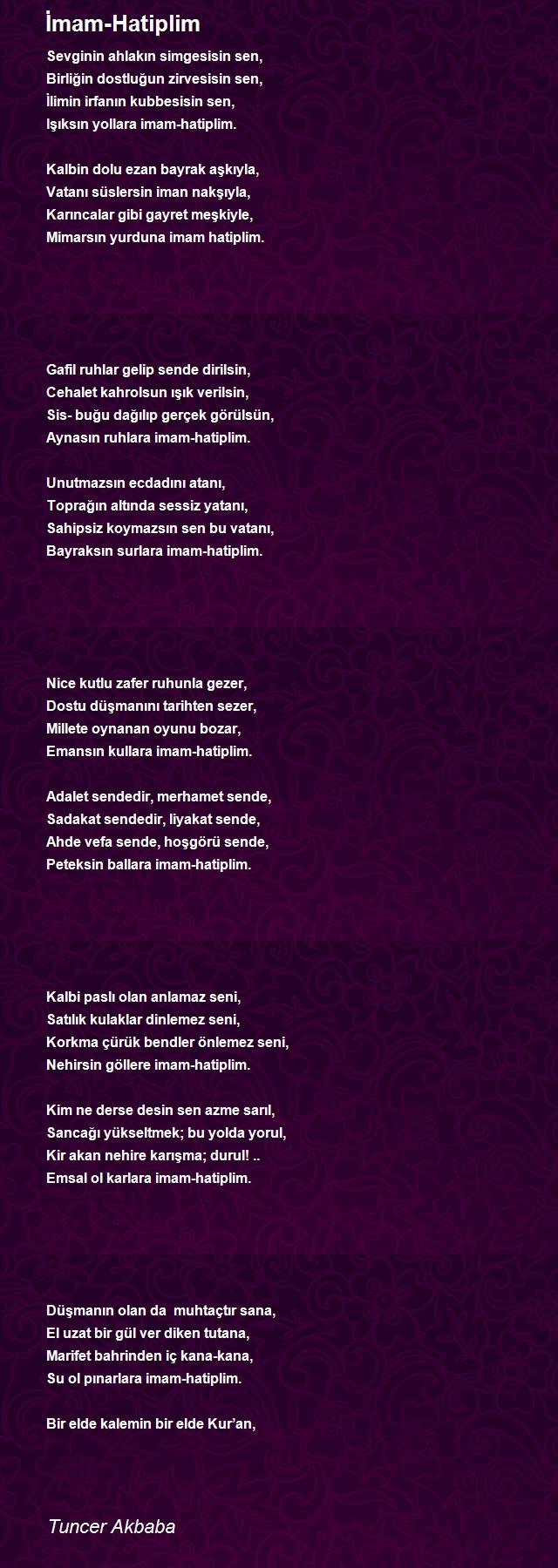 İmam-Hatiplim

Sevginin ahlakın simgesisin sen,
Birliğin dostluğun zirvesisin sen,
İlimin irfanın kubbesisin sen,
Işıksın yollara imam-hatiplim.

Kalbin dolu ezan bayrak aşkıyla,
Vatanı süslersin iman nakşıyla,
Karıncalar gibi gayret meşkiyle,
Mimarsın yurduna imam hatiplim.

Gafil ruhlar gelip sende dirilsin,
Cehalet kahrolsun ışık verilsin,
Sis- buğu dağılıp gerçek görülsün,
Aynasın ruhlara imam-hatiplim.

Unutmazsın ecdadını atanı,
Toprağın altında sessiz yatanı,
Sahipsiz koymazsın sen bu vatanı,
Bayraksın surlara imam-hatiplim.

Nice kutlu zafer ruhunla gezer,
Dostu düşmanını tarihten sezer,
Millete oynanan oyunu bozar,
Emansın kullara imam-hatiplim.

Adalet sendedir, merhamet sende,
Sadakat sendedir, liyakat sende,
Ahde vefa sende, hoşgörü sende,
Peteksin ballara imam-hatiplim.

Kalbi paslı olan anlamaz seni,
Satılık kulaklar dinlemez seni,
Korkma çürük bendler önlemez seni,
Nehirsin göllere imam-hatiplim.

Kim ne derse desin sen azme sarıl,
Sancağı yükseltmek; bu yolda yorul,
Kir akan nehire karışma; durul! ..
Emsal ol karlara imam-hatiplim.

Düşmanın olan da muhtaçtır sana,
El uzat bir gül ver diken tutana,
Marifet bahrinden iç kana-kana,
Su ol pınarlara imam-hatiplim.

Bir elde kalemin bir elde Kur'an,

Tuncer Akbaba